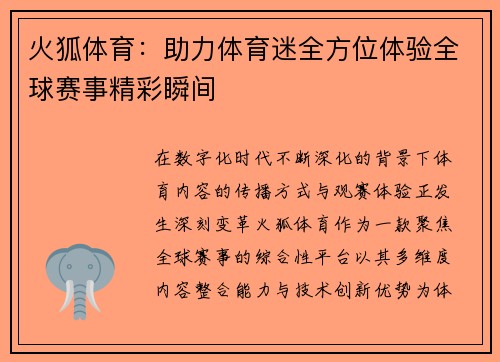 火狐体育：助力体育迷全方位体验全球赛事精彩瞬间

在数字化时代不断深化的背景下体育内容的传播方式与观赛体验正发生深刻变革火狐体育作为一款聚焦全球赛事的综合性平台以其多维度内容整合能力与技术创新优势为体